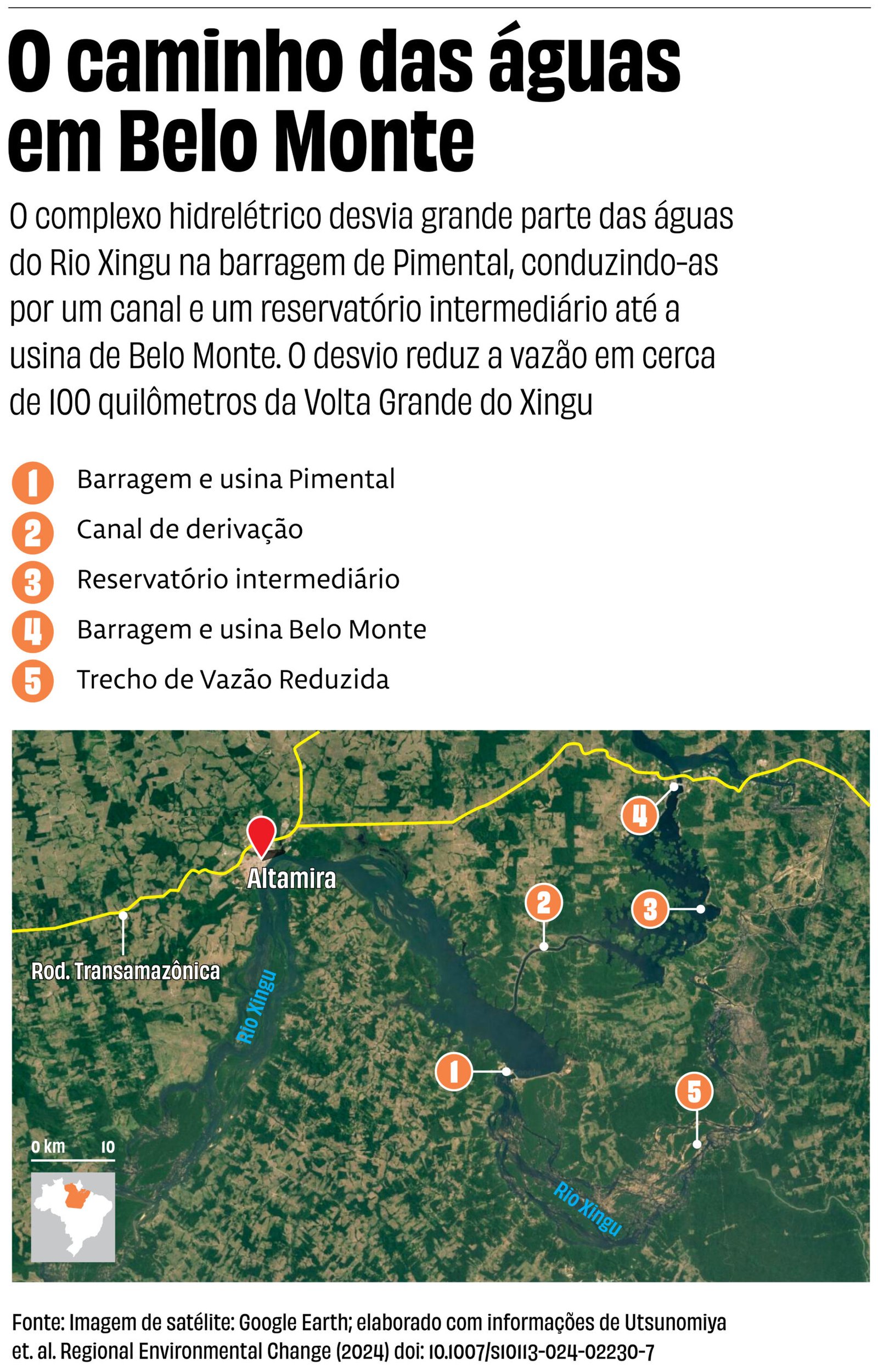 O caminho das águas em Belo Monte

O complexo hidrelétrico desvia grande parte das águas do Rio Xingu na barragem de Pimental, conduzindo-as por um canal e um reservatório intermediário até a usina de Belo Monte. O desvio reduz a vazão em cerca de 100 quilômetros da Volta Grande do Xingu

1 Barragem e usina Pimental
2 Canal de derivação
3 Reservatório intermediário
4 Barragem e usina Belo Monte
5 Trecho de Vazão Reduzida

4
Altamira
2
3
Rod. Transamazônica
Rio Xingu
1
5
0 km 10
Rio Xingu

Fonte: Imagem de satélite: Google Earth; elaborado com informações de Utsunomiya et. al. Regional Environmental Change (2024) doi: 10.1007/s10113-024-02230-7